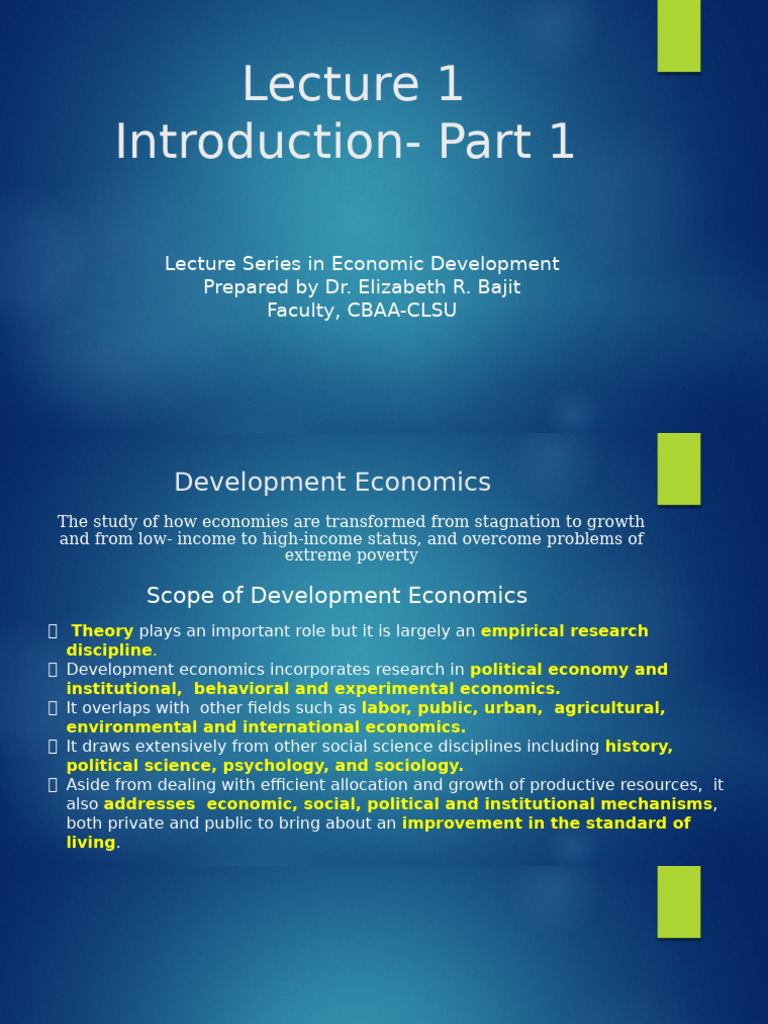 Lecture 1
Introduction- Part 1

Lecture Series in Economic Development
Prepared by Dr. Elizabeth R. Bajit
Faculty, CBAA-CLSU

Development Economics

The study of how economies are transformed from stagnation to growth and from low- income to high-income status, and overcome problems of extreme poverty

Scope of Development Economics

 Theory plays an important role but it is largely an empirical research discipline.
 Development economics incorporates research in political economy and institutional, behavioral and experimental economics.
 It overlaps with other fields such as labor, public, urban, agricultural, environmental and international economics.
 It draws extensively from other social science disciplines including history, political science, psychology, and sociology.
 Aside from dealing with efficient allocation and growth of productive resources, it also addresses economic, social, political and institutional mechanisms, both private and public to bring about an improvement in the standard of living.